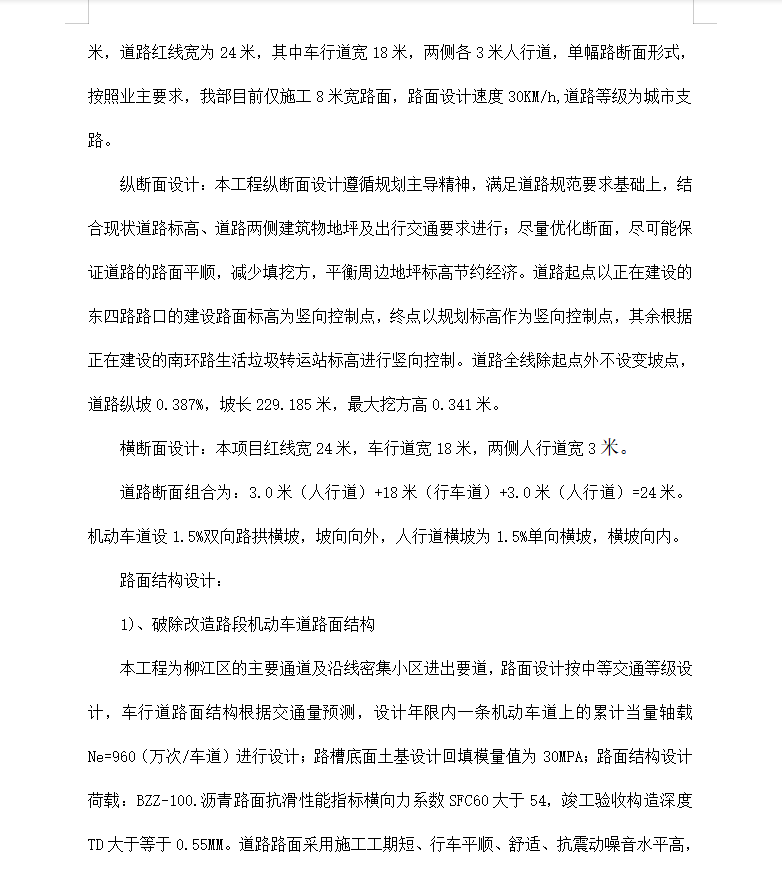 米，道路红线宽为 24 米，其中车行道宽 18 米，两侧各 3 米人行道，单幅路断面形式，按照业主要求，我部目前仅施工 8 米宽路面，路面设计速度 30KM/h,道路等级为城市支路。

纵断面设计：本工程纵断面设计遵循规划主导精神，满足道路规范要求基础上，结合现状道路标高、道路两侧建筑物地坪及出行交通要求进行；尽量优化断面，尽可能保证道路的路面平顺，减少填挖方，平衡周边地坪标高节约经济。道路起点以正在建设的东四路路口的建设路面标高为竖向控制点，终点以规划标高作为竖向控制点，其余根据正在建设的南环路生活垃圾转运站标高进行竖向控制。道路全线除起点外不设变坡点，道路纵坡 0.387%，坡长 229.185 米，最大挖方高 0.341 米。

横断面设计：本项目红线宽 24 米，车行道宽 18 米，两侧人行道宽 3 米。

道路断面组合为：3.0 米（人行道）+18 米（行车道）+3.0 米（人行道）=24 米。机动车道设 1.5%双向路拱横坡，坡向向外，人行道横坡为 1.5%单向横坡，横坡向内。

路面结构设计：

1)、破除改造路段机动车道路面结构

本工程为柳江区的主要通道及沿线密集小区进出要道，路面设计按中等交通等级设计，车行道路面结构根据交通量预测，设计年限内一条机动车道上的累计当量轴载 Ne=960（万次/车道）进行设计；路槽底面土基设计回填模量值为 30MPA；路面结构设计荷载：BZZ-100.沥青路面抗滑性能指标横向力系数 SFC60 大于 54，竣工验收构造深度 TD 大于等于 0.55MM。道路路面采用施工工期短、行车平顺、舒适、抗震动噪音水平高，